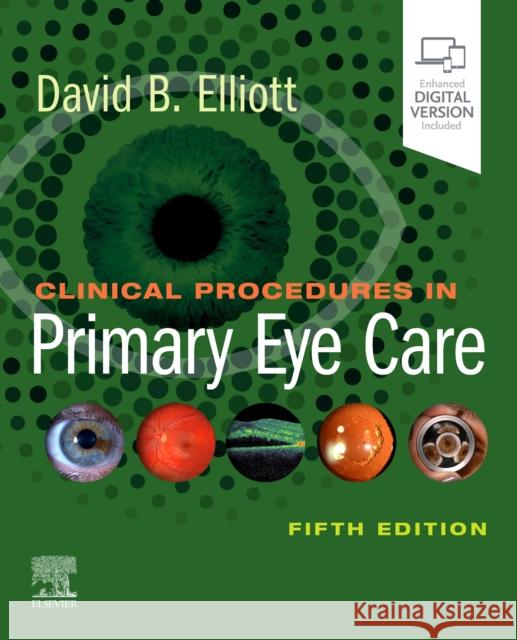 David B. Elliott

Enhanced
DIGITAL
VERSION
Included

CLINICAL PROCEDURES IN
Primary Eye Care

FIFTH EDITION

ELSEVIER

Kraina Książek